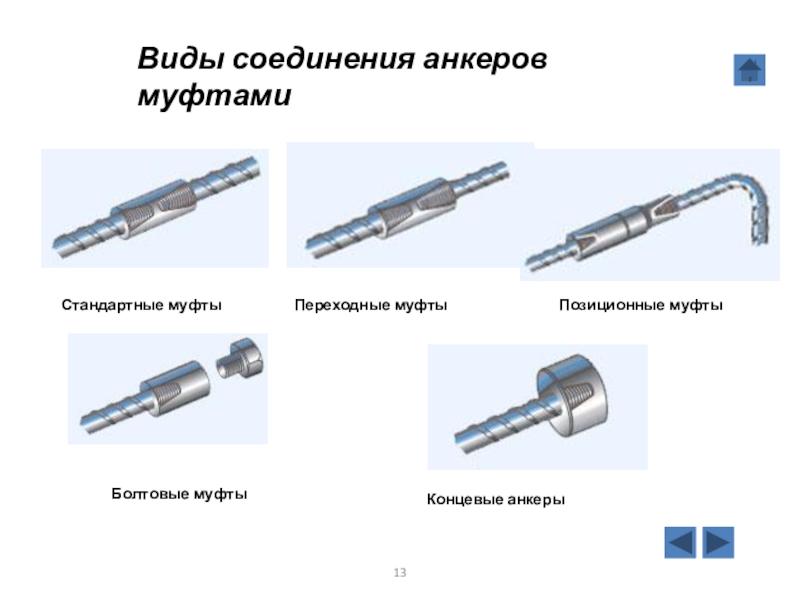 Виды соединения анкеров муфтами

Стандартные муфты

Переходные муфты

Позиционные муфты

Болтовые муфты

Концевые анкеры

13